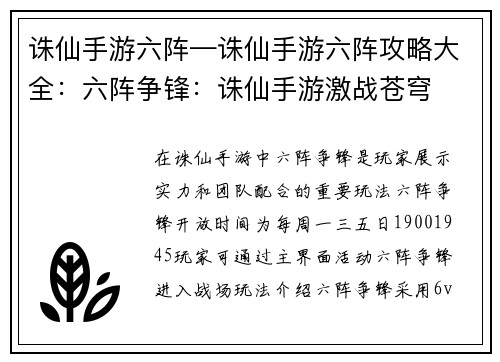 诛仙手游六阵—诛仙手游六阵攻略大全：六阵争锋：诛仙手游激战苍穹

在诛仙手游中六阵争锋是玩家展示实力和团队配合的重要玩法六阵争锋开放时间为每周一三五日19001945玩家可通过主界面活动六阵争锋进入战场玩法介绍六阵争锋采用6v